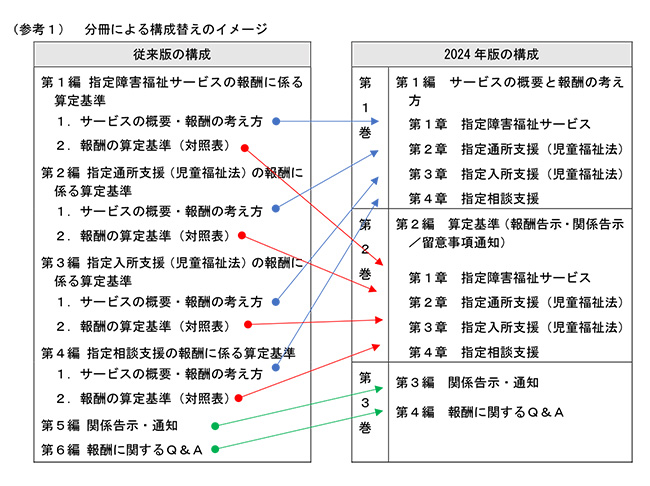 （参考１）　分冊による構成替えのイメージ

従来版の構成

第１編　指定障害福祉サービスの報酬に係る算定基準
１．サービスの概要・報酬の考え方
２．報酬の算定基準（対照表）
第２編　指定通所支援（児童福祉法）の報酬に係る算定基準
１．サービスの概要・報酬の考え方
２．報酬の算定基準（対照表）
第３編　指定入所支援（児童福祉法）の報酬に係る算定基準
１．サービスの概要・報酬の考え方
２．報酬の算定基準（対照表）
第４編　指定相談支援の報酬に係る算定基準
１．サービスの概要・報酬の考え方
２．報酬の算定基準（対照表）
第５編　関係告示・通知
第６編　報酬に関するＱ＆Ａ

2024 年版の構成

第１巻
第１編　サービスの概要と報酬の考え方
第１章　指定障害福祉サービス
第２章　指定通所支援（児童福祉法）
第３章　指定入所支援（児童福祉法）
第４章　指定相談支援

第２巻
第２編　算定基準（報酬告示・関係告示／留意事項通知）
第１章　指定障害福祉サービス
第２章　指定通所支援（児童福祉法）
第３章　指定入所支援（児童福祉法）
第４章　指定相談支援

第３巻
第３編　関係告示・通知
第４編　報酬に関するＱ＆Ａ